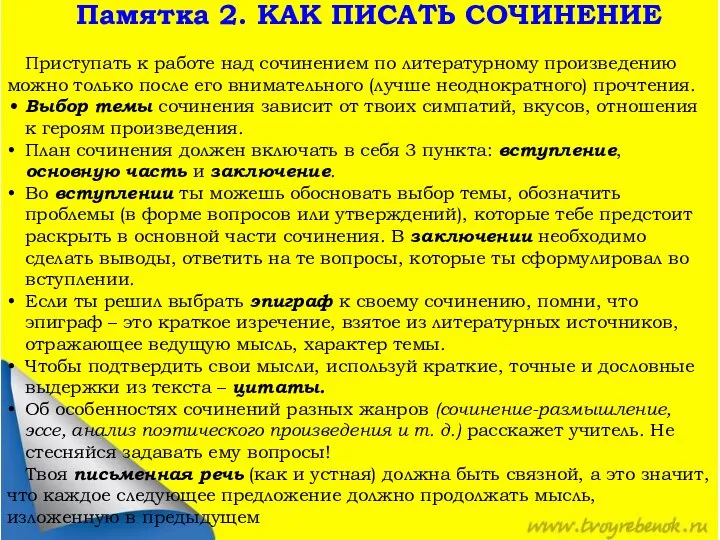 Памятка 2. КАК ПИСАТЬ СОЧИНЕНИЕ

Приступать к работе над сочинением по литературному произведению можно только после его внимательного (лучше неоднократного) прочтения.

• Выбор темы сочинения зависит от твоих симпатий, вкусов, отношения к героям произведения.
• План сочинения должен включать в себя 3 пункта: вступление, основную часть и заключение.
• Во вступлении ты можешь обосновать выбор темы, обозначить проблемы (в форме вопросов или утверждений), которые тебе предстоит раскрыть в основной части сочинения. В заключении необходимо сделать выводы, ответить на те вопросы, которые ты сформулировал во вступлении.
• Если ты решил выбрать эпиграф к своему сочинению, помни, что эпиграф – это краткое изречение, взятое из литературных источников, отражающее ведущую мысль, характер темы.
• Чтобы подтвердить свои мысли, используй краткие, точные и дословные выдержки из текста – цитаты.
• Об особенностях сочинений разных жанров (сочинение-размышление, эссе, анализ поэтического произведения и т. д.) расскажет учитель. Не стесняйся задавать ему вопросы!

Твоя письменная речь (как и устная) должна быть связной, а это значит, что каждое следующее предложение должно продолжать мысль, изложенную в предыдущем

www.tvoyrebenok.ru